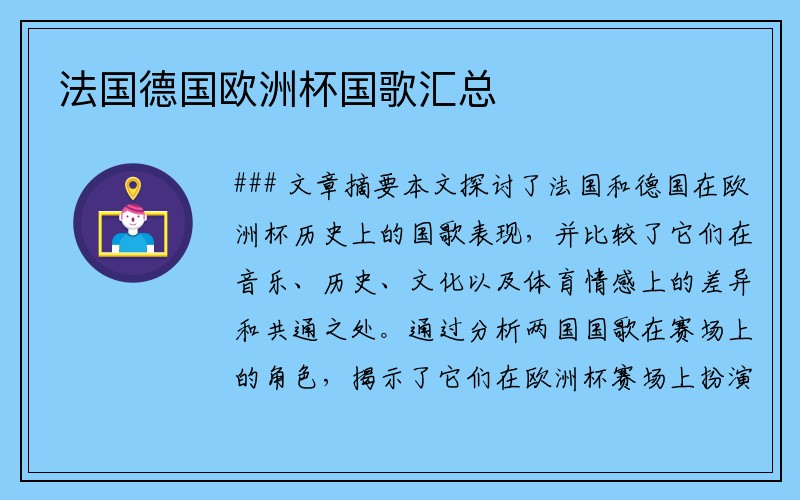 法国德国欧洲杯国歌汇总

### 文章摘要本文探讨了法国和德国在欧洲杯历史上的国歌表现，并比较了它们在音乐、历史、文化以及体育情感上的差异和共通之处。通过分析两国国歌在赛场上的角色，揭示了它们在欧洲杯赛场上扮演